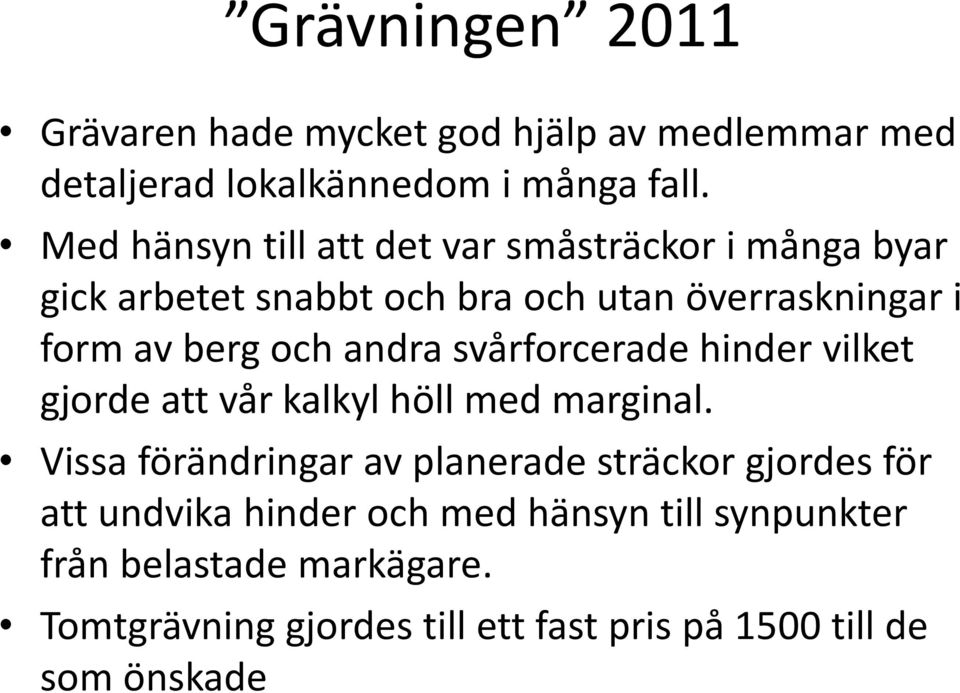 ”Grävningen” 2011

• Grävaren hade mycket god hjälp av medlemmar med detaljerad lokalkännedom i många fall.

• Med hänsyn till att det var småsträckor i många byar gick arbetet snabbt och bra och utan överraskningar i form av berg och andra svårforcerade hinder vilket gjorde att vår kalkyl höll med marginal.

• Vissa förändringar av planerade sträckor gjordes för att undvika hinder och med hänsyn till synpunkter från belastade markägare.

• Tomtgrävning gjordes till ett fast pris på 1500 till de som önskade